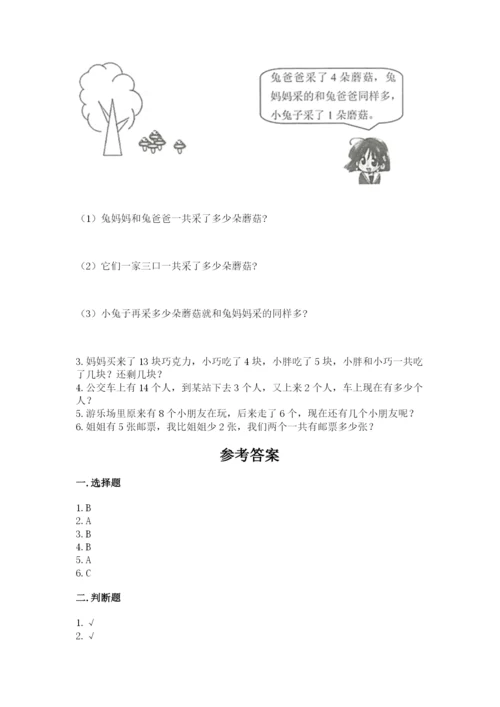 兔爸爸采了 4 朵蘑菇，兔妈妈采的和兔爸爸同样多，小兔子采了 1 朵蘑菇。

（1）兔妈妈和兔爸爸一共采了多少朵蘑菇？

（2）它们一家三口一共采了多少朵蘑菇？

（3）小兔子再采多少朵蘑菇就和兔妈妈采的同样多？

3. 妈妈买来了 13 块巧克力，小巧吃了 4 块，小胖吃了 5 块，小胖和小巧一共吃了几块？还剩几块？
4. 公交车上有 14 个人，到某站下去 3 个人，又上来 2 个人，车上现在有多少个人？
5. 游乐场里原来有 8 个小朋友在玩，后来走了 6 个，现在还有几个小朋友呢？
6. 姐姐有 5 张邮票，我比姐姐少 2 张，我们两个一共有邮票多少张？

参考答案

一. 选择题

1. B
2. A
3. B
4. B
5. A
6. C

二. 判断题

1. √
2. √